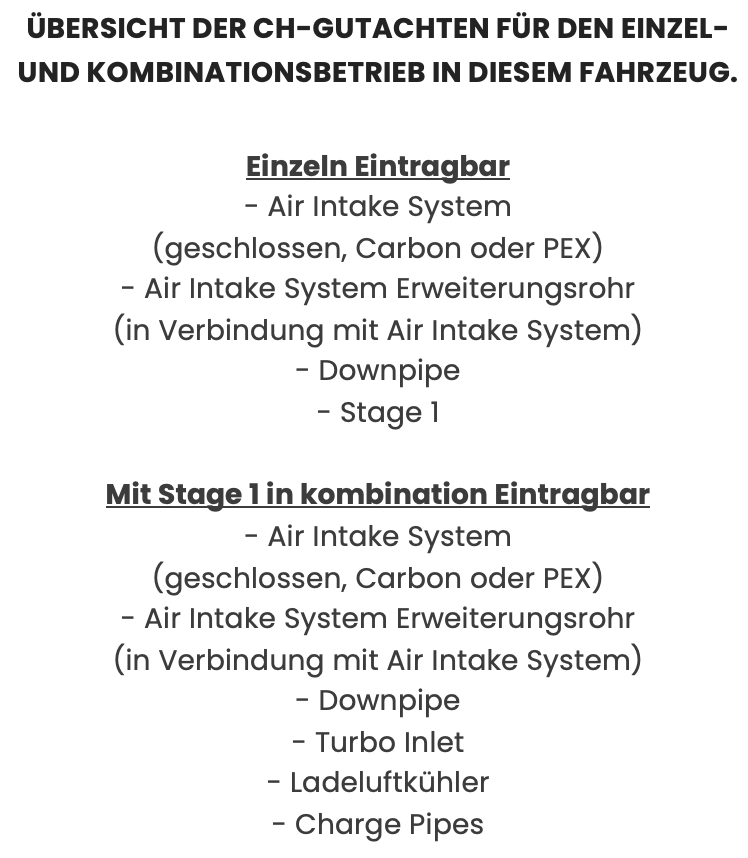 ÜBERSICHT DER CH-GUTACHTEN FÜR DEN EINZEL- UND KOMBINATIONSBETRIEB IN DIESEM FAHRZEUG.

Einzeln Eintragbar
- Air Intake System
(geschlossen, Carbon oder PEX)
- Air Intake System Erweiterungsrohr
(in Verbindung mit Air Intake System)
- Downpipe
- Stage 1

Mit Stage 1 in kombination Eintragbar
- Air Intake System
(geschlossen, Carbon oder PEX)
- Air Intake System Erweiterungsrohr
(in Verbindung mit Air Intake System)
- Downpipe
- Turbo Inlet
- Ladeluftkühler
- Charge Pipes